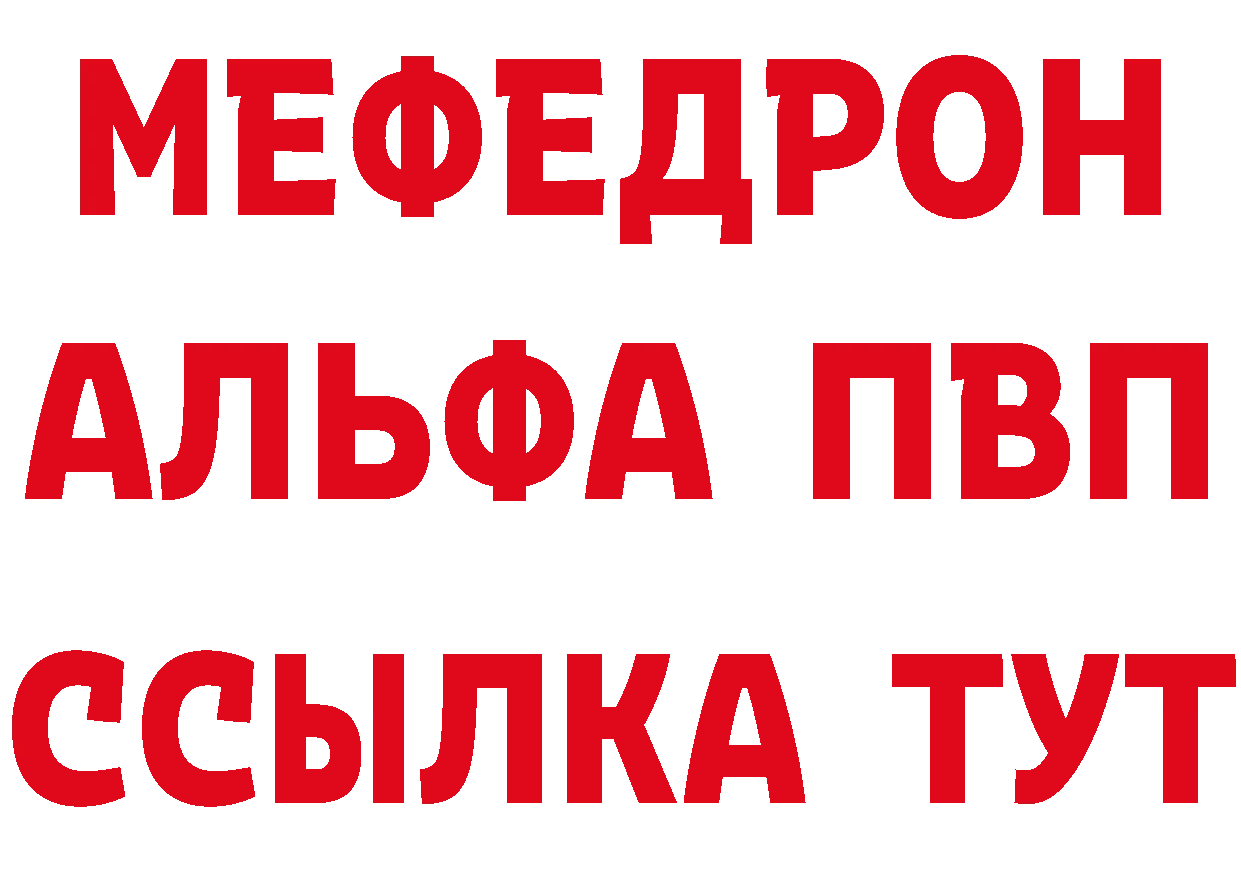 МЕФЕДРОН
АЛЬФА ПВП
ССЫЛКА ТУТ